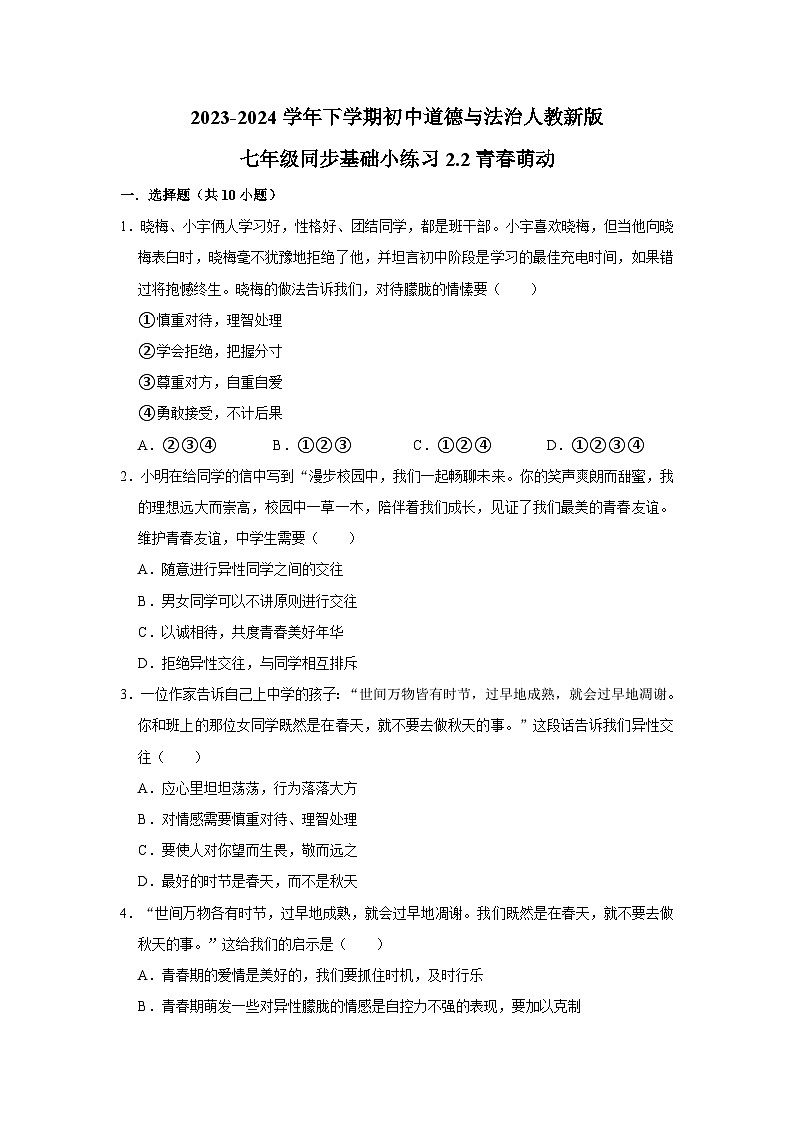 2023-2024 学年下学期初中道德与法治人教新版

七年级同步基础小练习 2.2 青春萌动

一．选择题（共 10 小题）

1．晓梅、小宇俩人学习好，性格好、团结同学，都是班干部。小宇喜欢晓梅，但当他向晓梅表白时，晓梅毫不犹豫地拒绝了他，并坦言初中阶段是学习的最佳充电时间，如果错过将抱憾终生。晓梅的做法告诉我们，对待朦胧的情愫要（　　）

①慎重对待，理智处理

②学会拒绝，把握分寸

③尊重对方，自重自爱

④勇敢接受，不计后果

A．②③④　　B．①②③　　C．①②④　　D．①②③④

2．小明在给同学的信中写到“漫步校园中，我们一起畅聊未来。你的笑声爽朗而甜蜜，我的理想远大而崇高，校园中一草一木，陪伴着我们成长，见证了我们最美的青春友谊。维护青春友谊，中学生需要（　　）

A．随意进行异性同学之间的交往

B．男女同学可以不讲原则进行交往

C．以诚相待，共度青春美好年华

D．拒绝异性交往，与同学相互排斥

3．一位作家告诉自己上中学的孩子：“世间万物皆有时节，过早地成熟，就会过早地凋谢。你和班上的那位女同学既然是在春天，就不要去做秋天的事。”这段话告诉我们异性交往（　　）

A．应心里坦坦荡荡，行为落落大方

B．对情感需要慎重对待、理智处理

C．要使人对你望而生畏，敬而远之

D．最好的时节是春天，而不是秋天

4．“世间万物各有时节，过早地成熟，就会过早地凋谢。我们既然是在春天，就不要去做秋天的事。”这给我们的启示是（　　）

A．青春期的爱情是美好的，我们要抓住时机，及时行乐

B．青春期萌发一些对异性朦胧的情感是自控力不强的表现，要加以克制